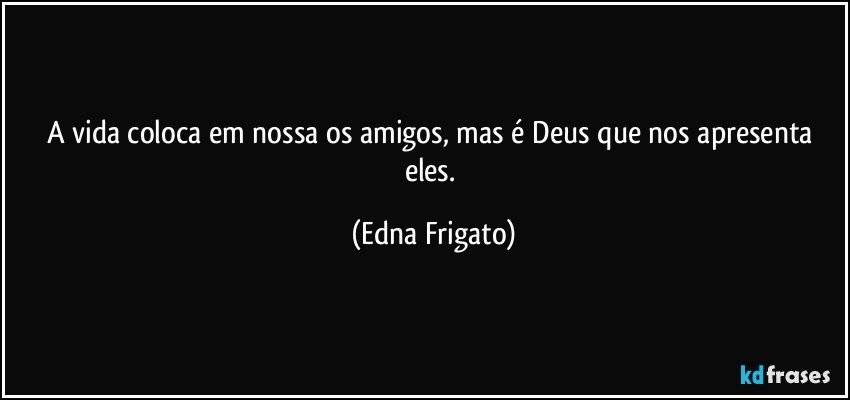 A vida coloca em nossa os amigos, mas é Deus que nos apresenta eles.

(Edna Frigato)

kdfrases